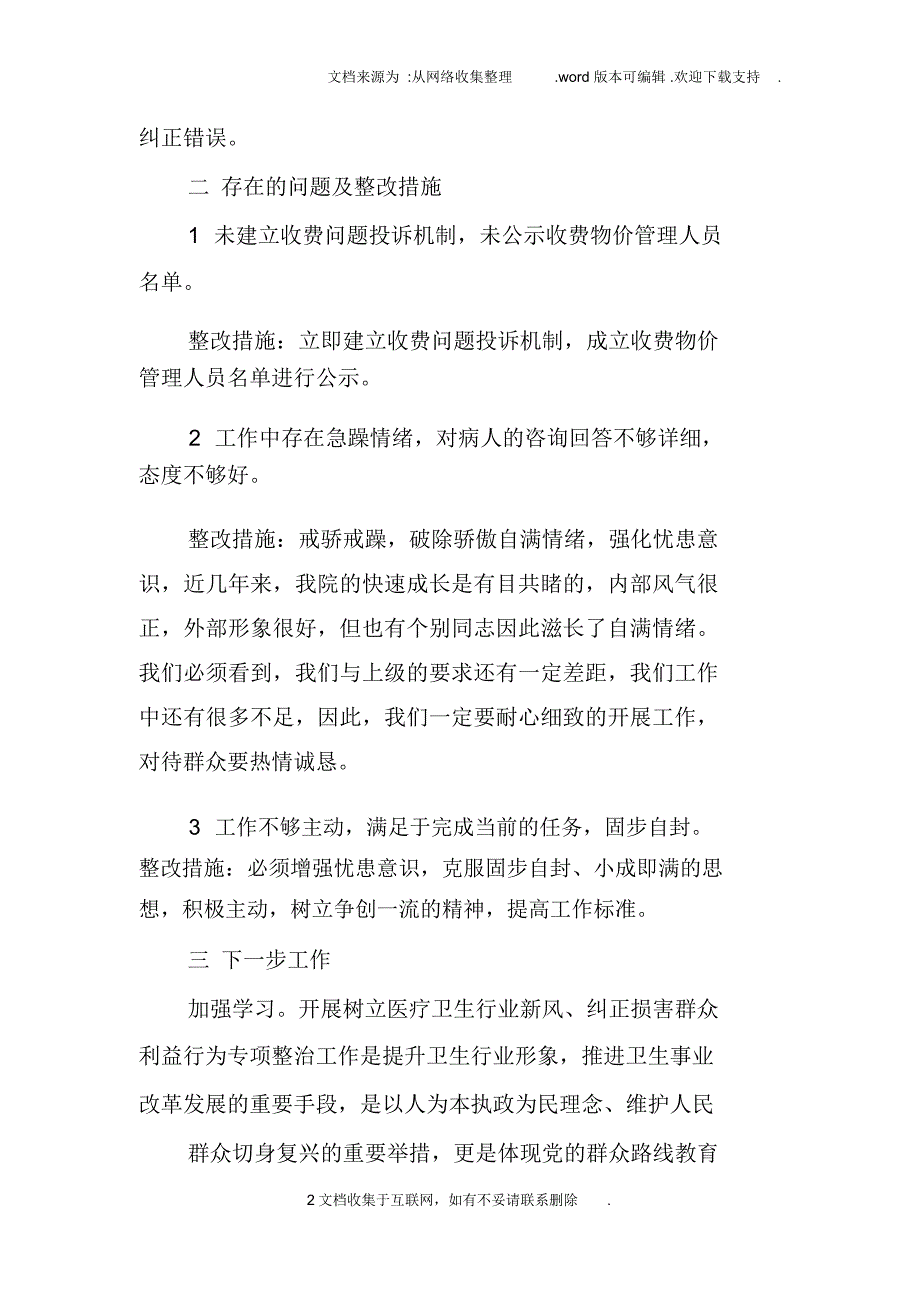 文档来源为 :从网络收集整理 .word 版本可编辑 .欢迎下载支持 .

纠正错误。

二 存在的问题及整改措施

1 未建立收费问题投诉机制，未公示收费物价管理人员名单。

整改措施：立即建立收费问题投诉机制，成立收费物价管理人员名单进行公示。

2 工作中存在急躁情绪，对病人的咨询回答不够详细，态度不够好。

整改措施：戒骄戒躁，破除骄傲自满情绪，强化忧患意识，近几年来，我院的快速成长是有目共睹的，内部风气很正，外部形象很好，但也有个别同志因此滋长了自满情绪。我们必须看到，我们与上级的要求还有一定差距，我们工作中还有很多不足，因此，我们一定要耐心细致的开展工作，对待群众要热情诚恳。

3 工作不够主动，满足于完成当前的任务，固步自封。整改措施：必须增强忧患意识，克服固步自封、小成即满的思想，积极主动，树立争创一流的精神，提高工作标准。

三 下一步工作

加强学习。开展树立医疗卫生行业新风、纠正损害群众利益行为专项整治工作是提升卫生行业形象，推进卫生事业改革发展的重要手段，是以人为本执政为民理念、维护人民

群众切身复兴的重要举措，更是体现党的群众路线教育

2 文档收集于互联网，如有不妥请联系删除 .